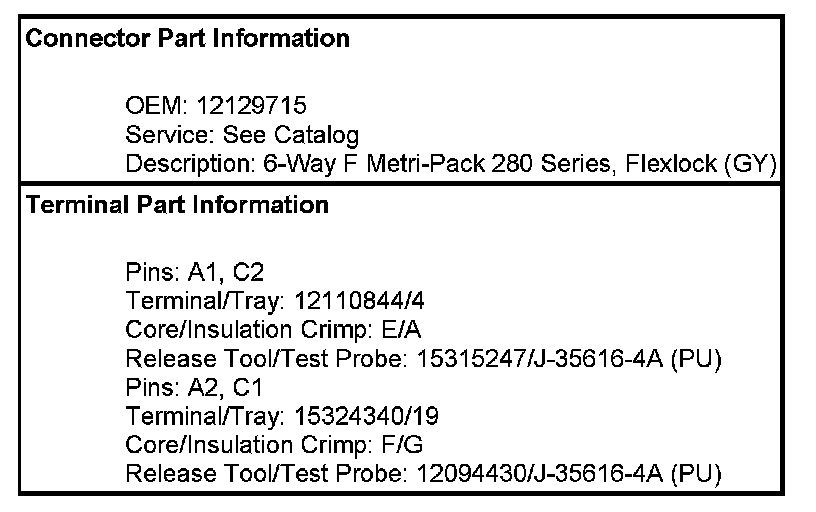 Connector Part Information

OEM: 12129715
Service: See Catalog
Description: 6-Way F Metri-Pack 280 Series, Flexlock (GY)

Terminal Part Information

Pins: A1, C2
Terminal/Tray: 12110844/4
Core/Insulation Crimp: E/A
Release Tool/Test Probe: 15315247/J-35616-4A (PU)
Pins: A2, C1
Terminal/Tray: 15324340/19
Core/Insulation Crimp: F/G
Release Tool/Test Probe: 12094430/J-35616-4A (PU)